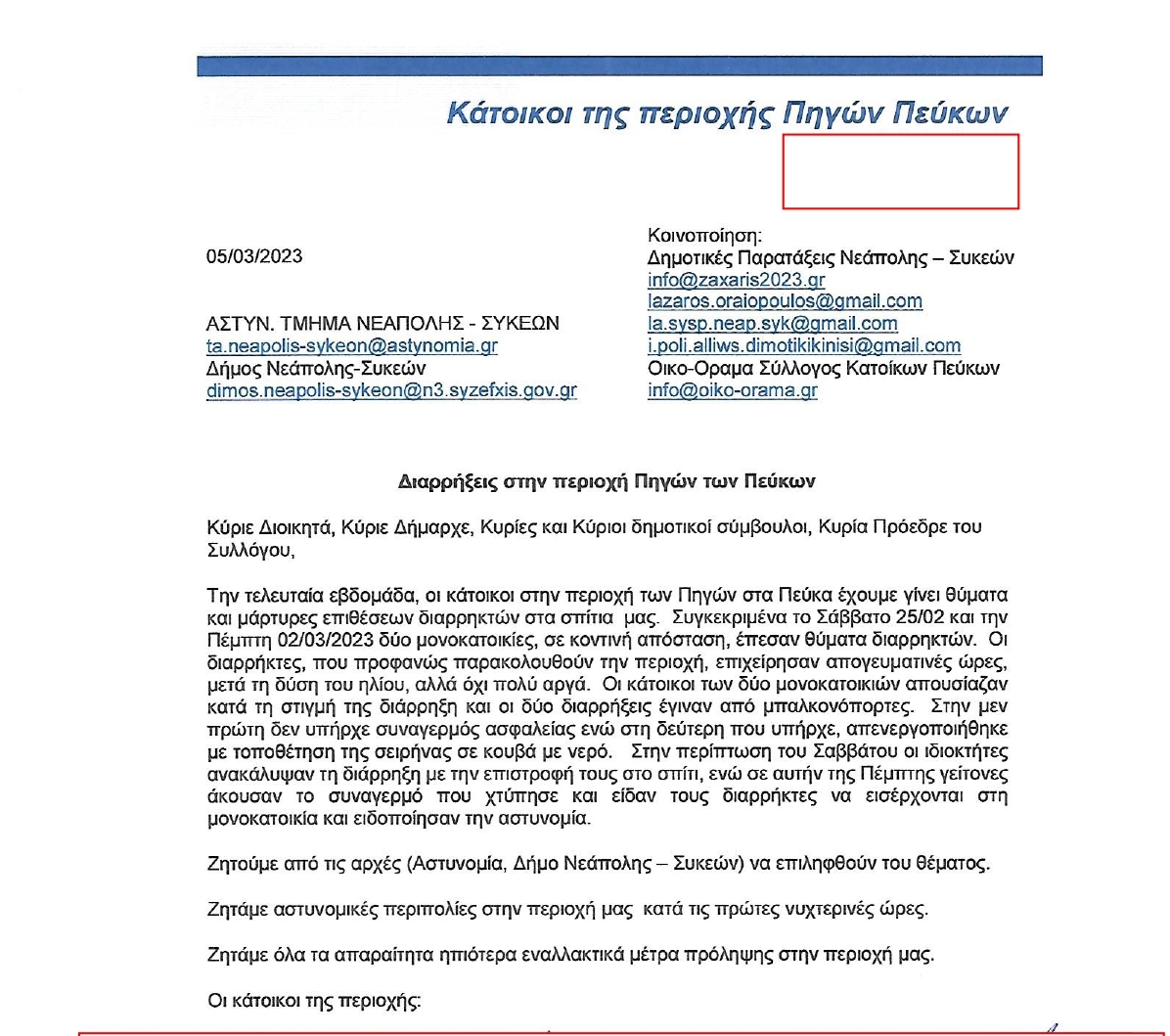 Κάτοικοι της περιοχής Πηγών Πεύκων

05/03/2023

ΑΣΤΥΝ. ΤΜΗΜΑ ΝΕΑΠΟΛΗΣ - ΣΥΚΕΩΝ
ta.neapolis-sykeon@astynomia.gr
Δήμος Νεάπολης-Συκεών
dimos.neapolis-sykeon@n3.syzefxis.gov.gr

Κοινοποίηση:
Δημοτικές Παρατάξεις Νεάπολης – Συκεών
info@zaxaris2023.gr
lazaros.oraiopoulos@gmail.com
la.sysp.neap.syk@gmail.com
i.poli.alliws.dimotikikinisi@gmail.com
Οικο-Οραμα Σύλλογος Κατοίκων Πεύκων
info@oiko-orama.gr

Διαρρήξεις στην περιοχή Πηγών των Πεύκων

Κύριε Διοικητά, Κύριε Δήμαρχε, Κυρίες και Κύριοι δημοτικοί σύμβουλοι, Κυρία Πρόεδρε του Συλλόγου,

Την τελευταία εβδομάδα, οι κάτοικοι στην περιοχή των Πηγών στα Πεύκα έχουμε γίνει θύματα και μάρτυρες επιθέσεων διαρρηκτών στα σπίτια μας. Συγκεκριμένα το Σάββατο 25/02 και την Πέμπτη 02/03/2023 δύο μονοκατοικίες, σε κοντινή απόσταση, έπεσαν θύματα διαρρηκτών. Οι διαρρήκτες, που προφανώς παρακολουθούν την περιοχή, επιχείρησαν απογευματινές ώρες, μετά τη δύση του ηλίου, αλλά όχι πολύ αργά. Οι κάτοικοι των δύο μονοκατοικιών απουσίαζαν κατά τη στιγμή της διάρρηξη και οι δύο διαρρήξεις έγιναν από μπαλκονόπορτες. Στην μεν πρώτη δεν υπήρχε συναγερμός ασφαλείας ενώ στη δεύτερη που υπήρχε, απενεργοποιήθηκε με τοποθέτηση της σειρήνας σε κουβά με νερό. Στην περίπτωση του Σαββάτου οι ιδιοκτήτες ανακάλυψαν τη διάρρηξη με την επιστροφή τους στο σπίτι, ενώ σε αυτήν της Πέμπτης γείτονες άκουσαν το συναγερμό που χτύπησε και είδαν τους διαρρήκτες να εισέρχονται στη μονοκατοικία και ειδοποίησαν την αστυνομία.

Ζητούμε από τις αρχές (Αστυνομία, Δήμο Νεάπολης – Συκεών) να επιληφθούν του θέματος.

Ζητάμε αστυνομικές περιπολίες στην περιοχή μας κατά τις πρώτες νυχτερινές ώρες.

Ζητάμε όλα τα απαραίτητα ηπιότερα εναλλακτικά μέτρα πρόληψης στην περιοχή μας.

Οι κάτοικοι της περιοχής: